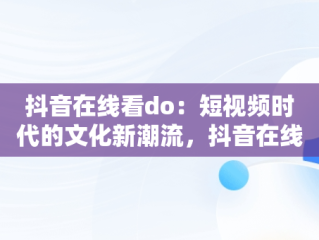 抖音在线看do：短视频时代的文化新潮流，抖音在线